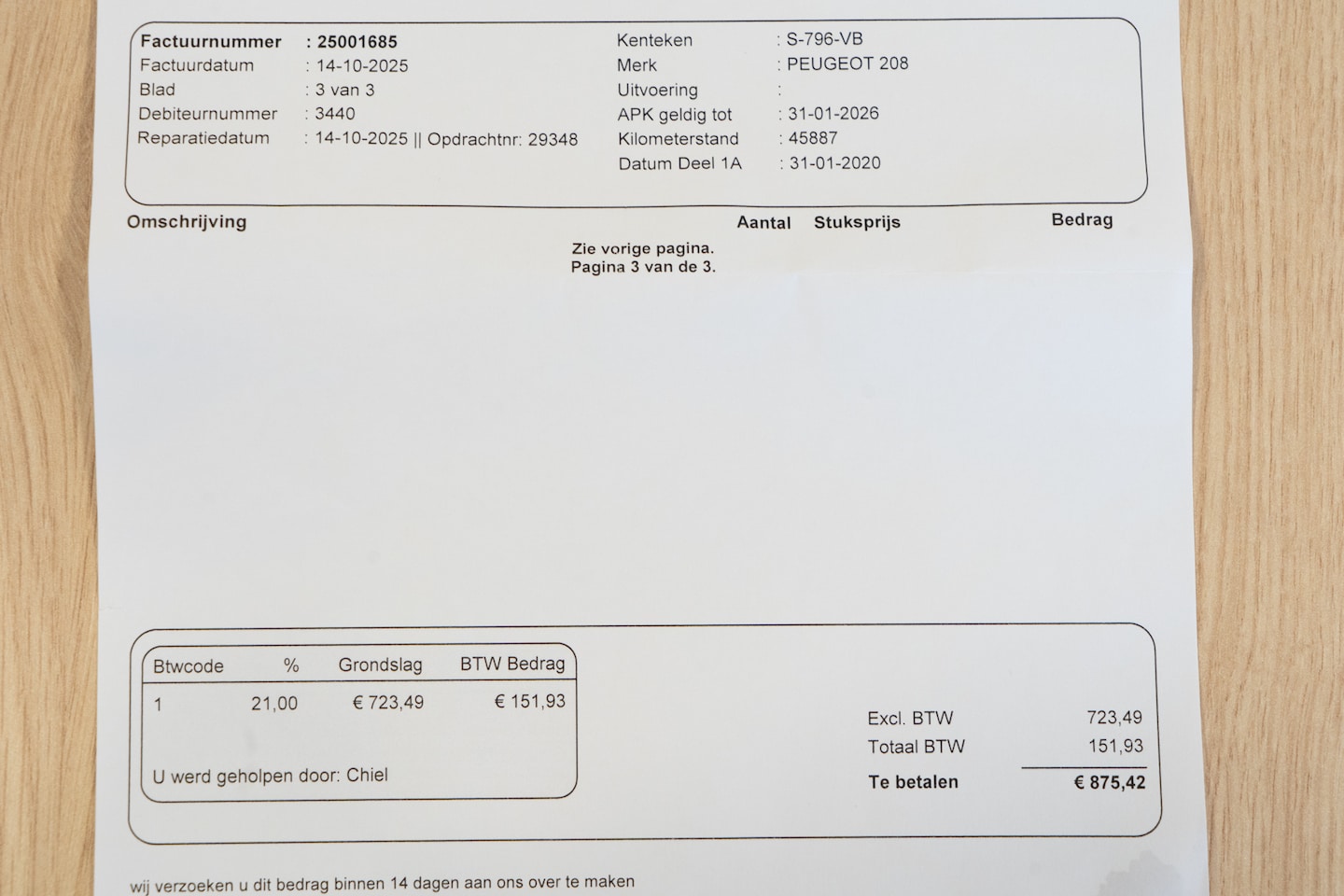 Factuurnummer : 25001685
Factuurdatum : 14-10-2025
Blad : 3 van 3
Debiteurnummer : 3440
Reparatiedatum : 14-10-2025 || Opdrachtnr: 29348

Kenteken : S-796-VB
Merk : PEUGEOT 208
Uitvoering :
APK geldig tot : 31-01-2026
Kilometerstand : 45887
Datum Deel 1A : 31-01-2020

Omschrijving Aantal Stuksprijs Bedrag

Zie vorige pagina.
Pagina 3 van de 3.

| Btwcode | % | Grondslag | BTW Bedrag |
|---|---|---|---|
| 1 | 21,00 | € 723,49 | € 151,93 |

U werd geholpen door: Chiel

Excl. BTW 723,49
Totaal BTW 151,93
Te betalen € 875,42

wij verzoeken u dit bedrag binnen 14 dagen aan ons over te maken